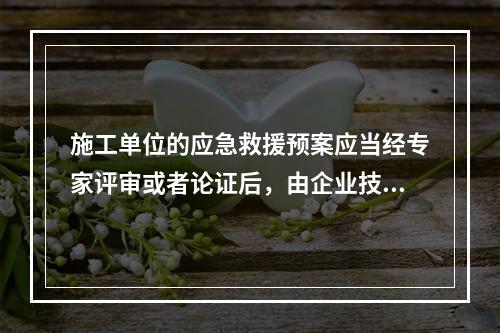 施工单位的应急救援预案应当经专家评审或者论证后，由企业技...